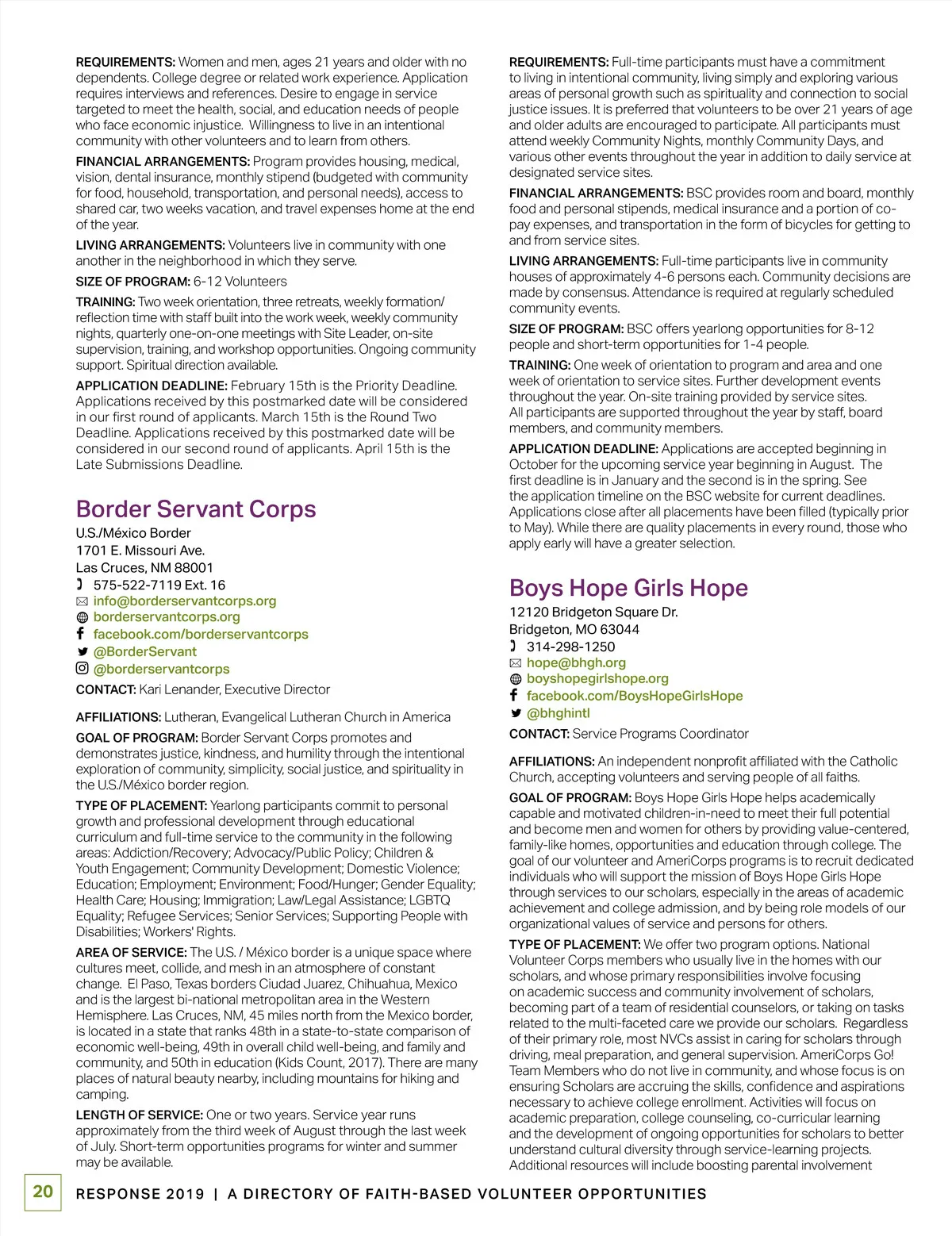 REQUIREMENTS: Women and men, ages 21 years and older with no dependents. College degree or related work experience. Application requires interviews and references. Desire to engage in service targeted to meet the health, social, and education needs of people who face economic injustice. Willingness to live in an intentional community with other volunteers and to learn from others.

FINANCIAL ARRANGEMENTS: Program provides housing, medical, vision, dental insurance, monthly stipend (budgeted with community for food, household, transportation, and personal needs), access to shared car, two weeks vacation, and travel expenses home at the end of the year.

LIVING ARRANGEMENTS: Volunteers live in community with one another in the neighborhood in which they serve.

SIZE OF PROGRAM: 6-12 Volunteers

TRAINING: Two week orientation, three retreats, weekly formation/reflection time with staff built into the work week, weekly community nights, quarterly one-on-one meetings with Site Leader, on-site supervision, training, and workshop opportunities. Ongoing community support. Spiritual direction available.

APPLICATION DEADLINE: February 15th is the Priority Deadline. Applications received by this postmarked date will be considered in our first round of applicants. March 15th is the Round Two Deadline. Applications received by this postmarked date will be considered in our second round of applicants. April 15th is the Late Submissions Deadline.

Border Servant Corps

U.S./México Border
1701 E. Missouri Ave.
Las Cruces, NM 88001
575-522-7119 Ext. 16
info@borderservantcorps.org
borderservantcorps.org
facebook.com/borderservantcorps
@BorderServant
@borderservantcorps

CONTACT: Kari Lenander, Executive Director

AFFILIATIONS: Lutheran, Evangelical Lutheran Church in America

GOAL OF PROGRAM: Border Servant Corps promotes and demonstrates justice, kindness, and humility through the intentional exploration of community, simplicity, social justice, and spirituality in the U.S./México border region.

TYPE OF PLACEMENT: Yearlong participants commit to personal growth and professional development through educational curriculum and full-time service to the community in the following areas: Addiction/Recovery; Advocacy/Public Policy; Children & Youth Engagement; Community Development; Domestic Violence; Education; Employment; Environment; Food/Hunger; Gender Equality; Health Care; Housing; Immigration; Law/Legal Assistance; LGBTQ Equality; Refugee Services; Senior Services; Supporting People with Disabilities; Workers' Rights.

AREA OF SERVICE: The U.S. / México border is a unique space where cultures meet, collide, and mesh in an atmosphere of constant change. El Paso, Texas borders Ciudad Juarez, Chihuahua, Mexico and is the largest bi-national metropolitan area in the Western Hemisphere. Las Cruces, NM, 45 miles north from the Mexico border, is located in a state that ranks 48th in a state-to-state comparison of economic well-being, 49th in overall child well-being, and family and community, and 50th in education (Kids Count, 2017). There are many places of natural beauty nearby, including mountains for hiking and camping.

LENGTH OF SERVICE: One or two years. Service year runs approximately from the third week of August through the last week of July. Short-term opportunities programs for winter and summer may be available.

REQUIREMENTS: Full-time participants must have a commitment to living in intentional community, living simply and exploring various areas of personal growth such as spirituality and connection to social justice issues. It is preferred that volunteers to be over 21 years of age and older adults are encouraged to participate. All participants must attend weekly Community Nights, monthly Community Days, and various other events throughout the year in addition to daily service at designated service sites.

FINANCIAL ARRANGEMENTS: BSC provides room and board, monthly food and personal stipends, medical insurance and a portion of co-pay expenses, and transportation in the form of bicycles for getting to and from service sites.

LIVING ARRANGEMENTS: Full-time participants live in community houses of approximately 4-6 persons each. Community decisions are made by consensus. Attendance is required at regularly scheduled community events.

SIZE OF PROGRAM: BSC offers yearlong opportunities for 8-12 people and short-term opportunities for 1-4 people.

TRAINING: One week of orientation to program and area and one week of orientation to service sites. Further development events throughout the year. On-site training provided by service sites. All participants are supported throughout the year by staff, board members, and community members.

APPLICATION DEADLINE: Applications are accepted beginning in October for the upcoming service year beginning in August. The first deadline is in January and the second is in the spring. See the application timeline on the BSC website for current deadlines. Applications close after all placements have been filled (typically prior to May). While there are quality placements in every round, those who apply early will have a greater selection.

Boys Hope Girls Hope

12120 Bridgeton Square Dr.
Bridgeton, MO 63044
314-298-1250
hope@bhgh.org
boyshopegirlshope.org
facebook.com/BoysHopeGirlsHope
@bhghintl

CONTACT: Service Programs Coordinator

AFFILIATIONS: An independent nonprofit affiliated with the Catholic Church, accepting volunteers and serving people of all faiths.

GOAL OF PROGRAM: Boys Hope Girls Hope helps academically capable and motivated children-in-need to meet their full potential and become men and women for others by providing value-centered, family-like homes, opportunities and education through college. The goal of our volunteer and AmeriCorps programs is to recruit dedicated individuals who will support the mission of Boys Hope Girls Hope through services to our scholars, especially in the areas of academic achievement and college admission, and by being role models of our organizational values of service and persons for others.

TYPE OF PLACEMENT: We offer two program options. National Volunteer Corps members who usually live in the homes with our scholars, and whose primary responsibilities involve focusing on academic success and community involvement of scholars, becoming part of a team of residential counselors, or taking on tasks related to the multi-faceted care we provide our scholars. Regardless of their primary role, most NVCs assist in caring for scholars through driving, meal preparation, and general supervision. AmeriCorps Go! Team Members who do not live in community, and whose focus is on ensuring Scholars are accruing the skills, confidence and aspirations necessary to achieve college enrollment. Activities will focus on academic preparation, college counseling, co-curricular learning and the development of ongoing opportunities for scholars to better understand cultural diversity through service-learning projects. Additional resources will include boosting parental involvement

20 RESPONSE 2019 | A DIRECTORY OF FAITH-BASED VOLUNTEER OPPORTUNITIES